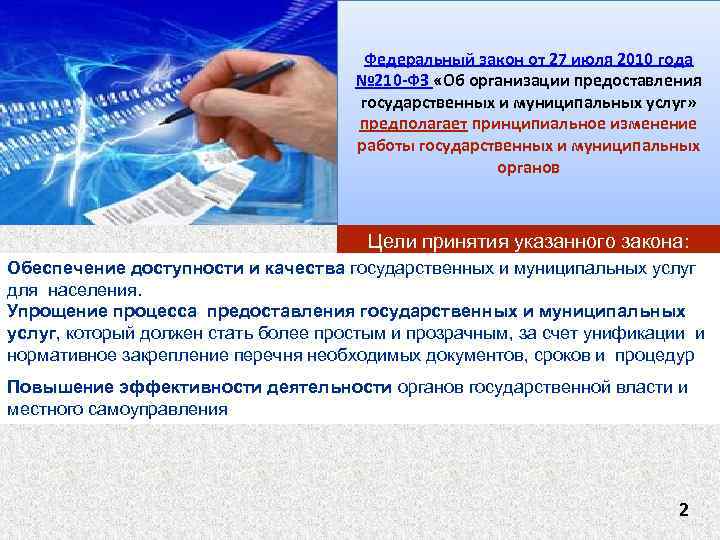 Федеральный закон от 27 июля 2010 года №210-ФЗ «Об организации предоставления государственных и муниципальных услуг» предполагает принципиальное изменение работы государственных и муниципальных органов

Цели принятия указанного закона:

Обеспечение доступности и качества государственных и муниципальных услуг для населения.

Упрощение процесса предоставления государственных и муниципальных услуг, который должен стать более простым и прозрачным, за счет унификации и нормативное закрепление перечня необходимых документов, сроков и процедур

Повышение эффективности деятельности органов государственной власти и местного самоуправления

2